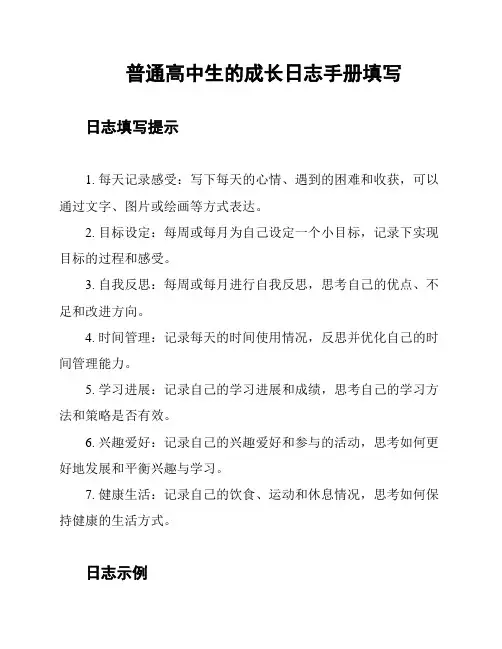 普通高中生的成长日志手册填写

日志填写提示

1. 每天记录感受：写下每天的心情、遇到的困难和收获，可以通过文字、图片或绘画等方式表达。

2. 目标设定：每周或每月为自己设定一个小目标，记录下实现目标的过程和感受。

3. 自我反思：每周或每月进行自我反思，思考自己的优点、不足和改进方向。

4. 时间管理：记录每天的时间使用情况，反思并优化自己的时间管理能力。

5. 学习进展：记录自己的学习进展和成绩，思考自己的学习方法和策略是否有效。

6. 兴趣爱好：记录自己的兴趣爱好和参与的活动，思考如何更好地发展和平衡兴趣与学习。

7. 健康生活：记录自己的饮食、运动和休息情况，思考如何保持健康的生活方式。

日志示例